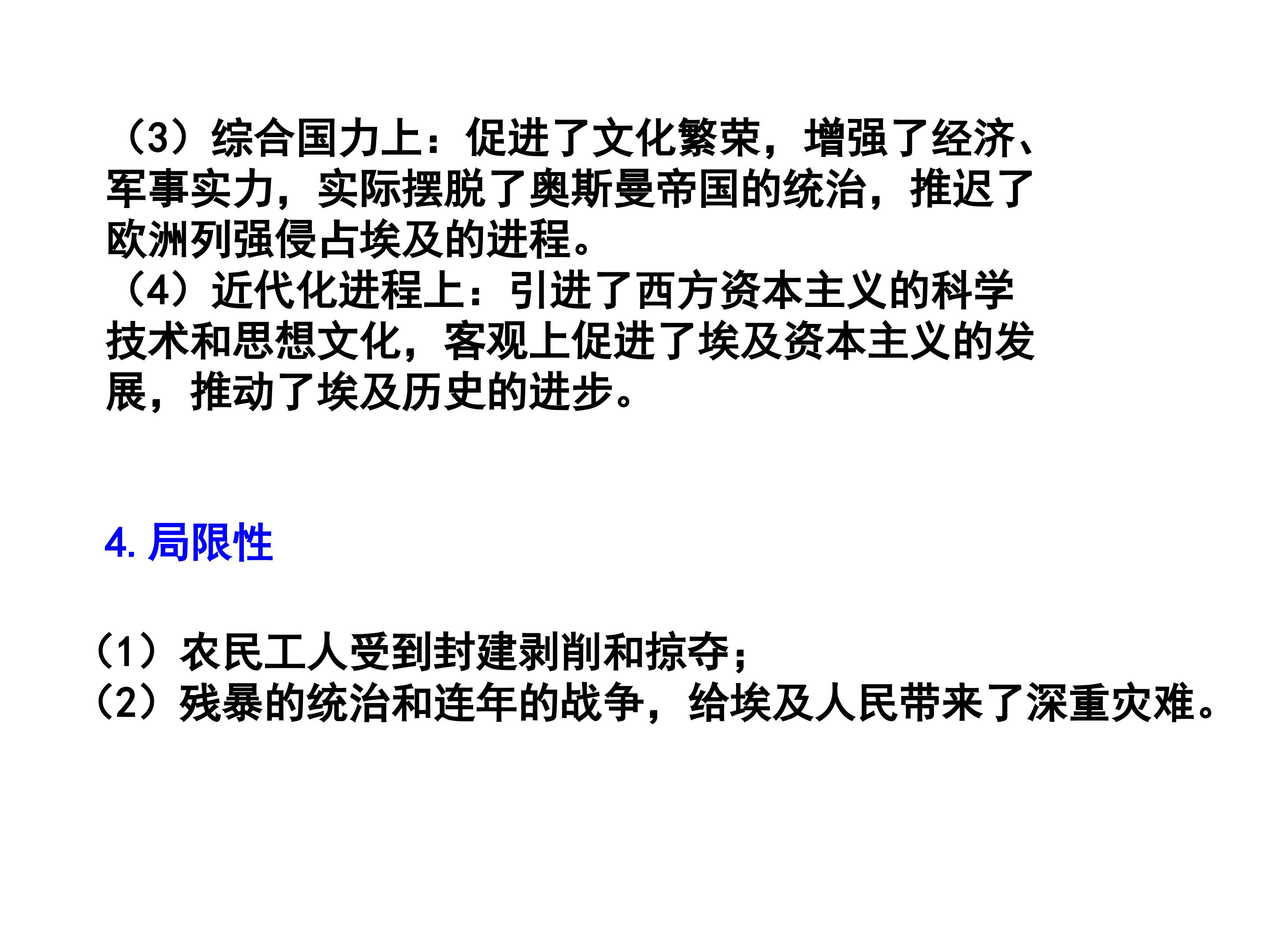 （3）综合国力上：促进了文化繁荣，增强了经济、军事实力，实际摆脱了奥斯曼帝国的统治，推迟了欧洲列强侵占埃及的进程。

（4）近代化进程上：引进了西方资本主义的科学技术和思想文化，客观上促进了埃及资本主义的发展，推动了埃及历史的进步。

4.局限性

（1）农民工人受到封建剥削和掠夺；
（2）残暴的统治和连年的战争，给埃及人民带来了深重灾难。